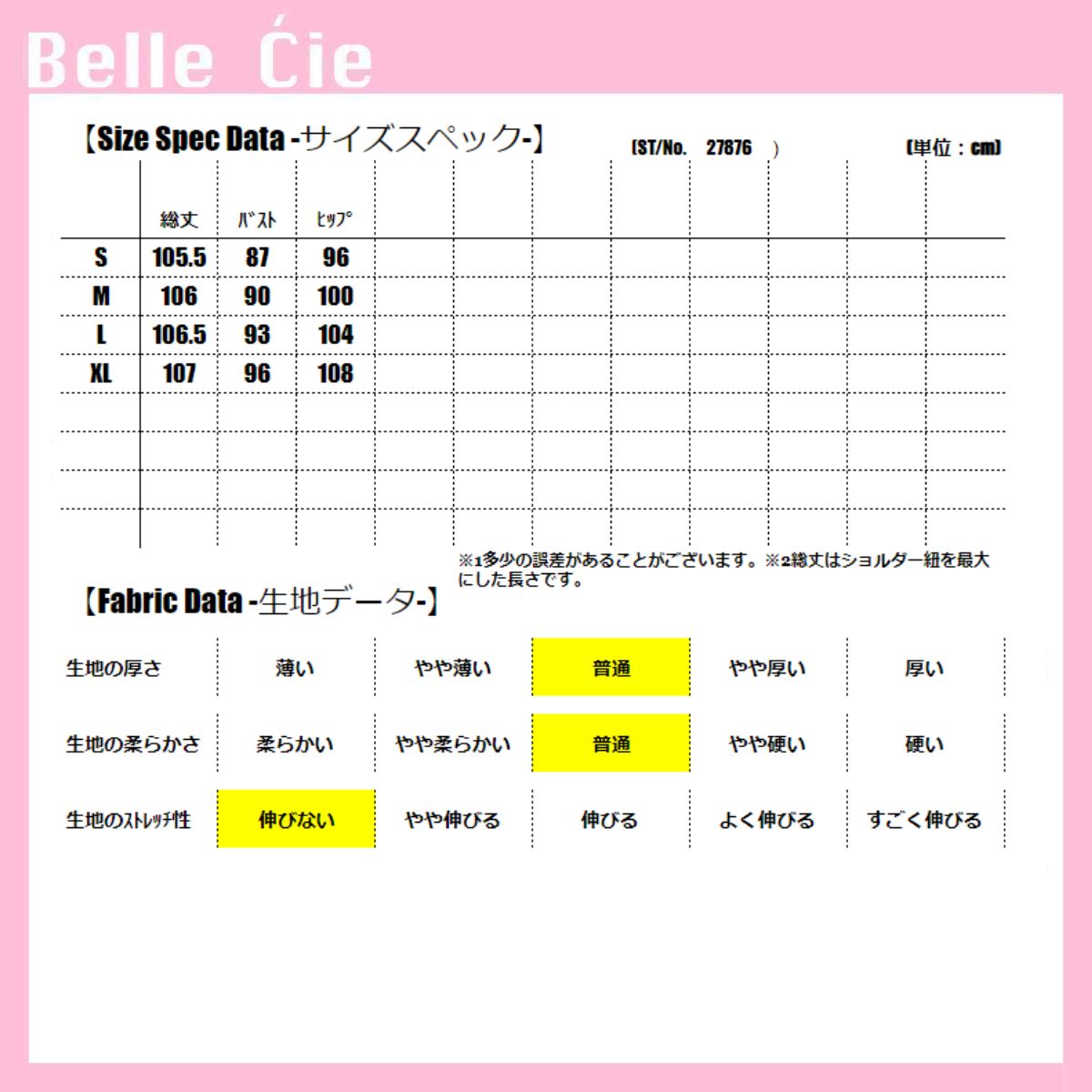 Belle Ćie

【Size Spec Data -サイズスペック-】 (ST/No. 27876 ) (単位：cm)

| | 総丈 | バスト | ヒップ |
|---|---|---|---|
| S | 105.5 | 87 | 96 |
| M | 106 | 90 | 100 |
| L | 106.5 | 93 | 104 |
| XL | 107 | 96 | 108 |

※1多少の誤差があることがございます。※2総丈はショルダー紐を最大にした長さです。

【Fabric Data -生地データ-】

| 生地の厚さ | 薄い | やや薄い | 普通 | やや厚い | 厚い |
|---|---|---|---|---|---|
| 生地の柔らかさ | 柔らかい | やや柔らかい | 普通 | やや硬い | 硬い |
| 生地のストレッチ性 | 伸びない | やや伸びる | 伸びる | よく伸びる | すごく伸びる |